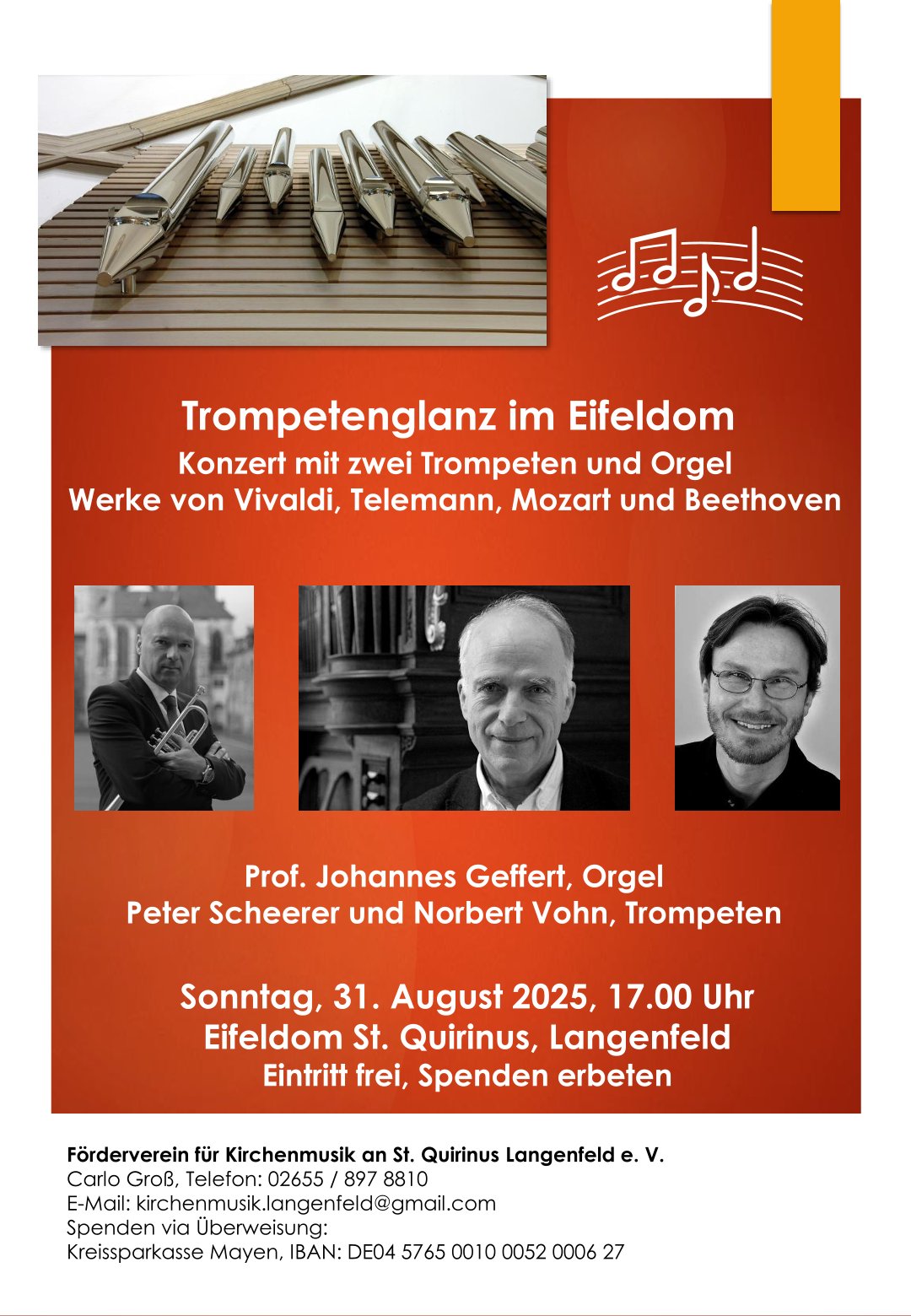 Trompetenglanz im Eifeldom
Konzert mit zwei Trompeten und Orgel
Werke von Vivaldi, Telemann, Mozart und Beethoven

Prof. Johannes Geffert, Orgel
Peter Scheerer und Norbert Vohn, Trompeten

Sonntag, 31. August 2025, 17.00 Uhr
Eifeldom St. Quirinus, Langenfeld
Eintritt frei, Spenden erbeten

Förderverein für Kirchenmusik an St. Quirinus Langenfeld e. V.
Carlo Groß, Telefon: 02655 / 897 8810
E-Mail: kirchenmusik.langenfeld@gmail.com
Spenden via Überweisung:
Kreissparkasse Mayen, IBAN: DE04 5765 0010 0052 0006 27